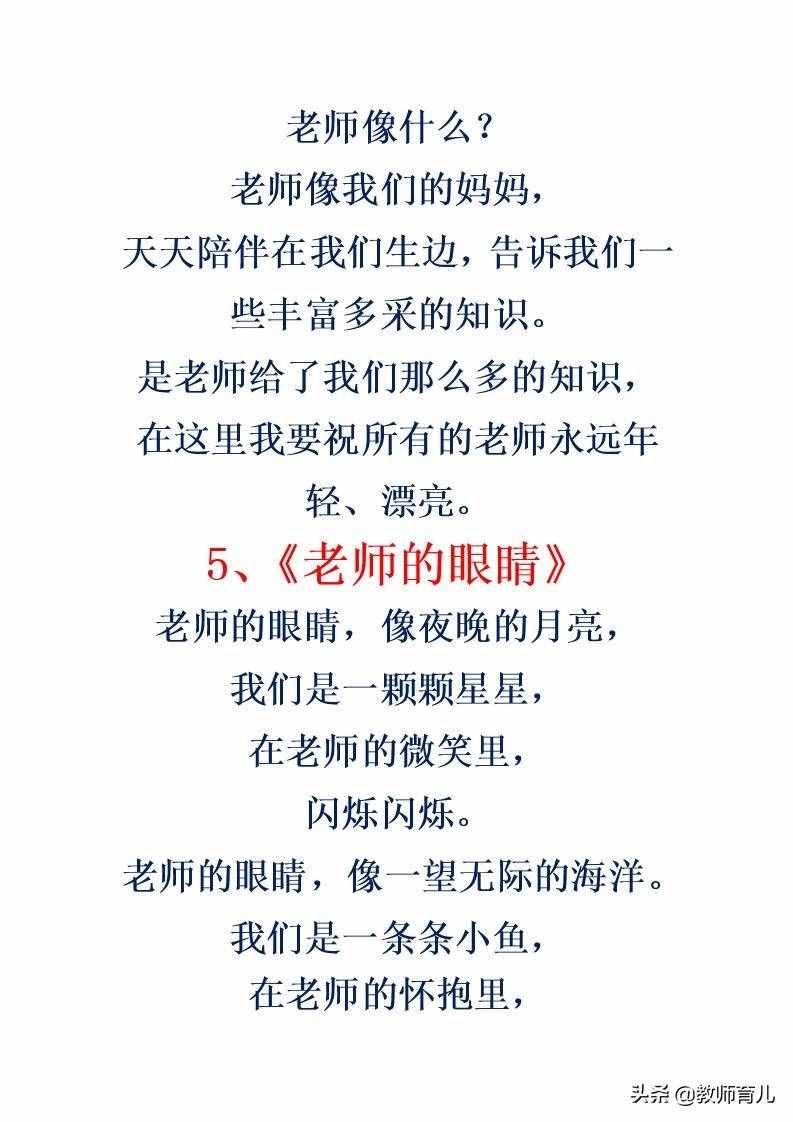 老师像什么？
老师像我们的妈妈，
天天陪伴在我们生边，告诉我们一些丰富多采的知识。
是老师给了我们那么多的知识，
在这里我要祝所有的老师永远年轻、漂亮。

5、《老师的眼睛》
老师的眼睛，像夜晚的月亮，
我们是一颗颗星星，
在老师的微笑里，
闪烁闪烁。
老师的眼睛，像一望无际的海洋。
我们是一条条小鱼，
在老师的怀抱里，

头条 @教师育儿